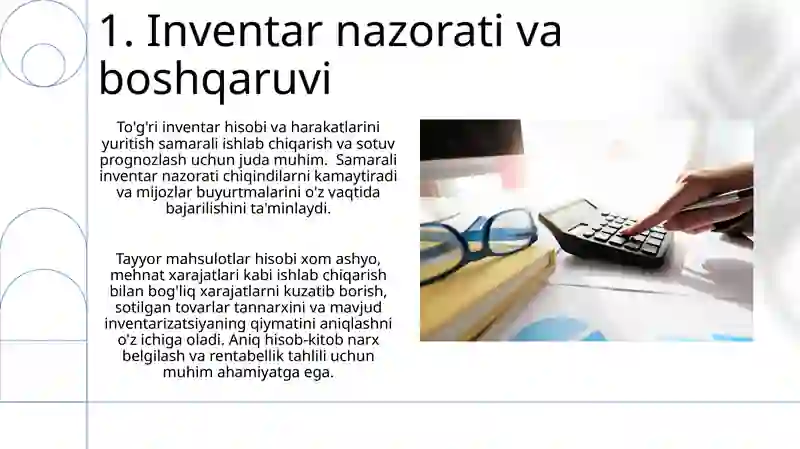 1. Inventar nazorati va boshqaruvi

To'g'ri inventar hisobi va harakatlarini yuritish samarali ishlab chiqarish va sotuv prognozlash uchun juda muhim. Samarali inventar nazorati chiqindilarni kamaytiradi va mijozlar buyurtmalarini o'z vaqtida bajarilishini ta'minlaydi.

Tayyor mahsulotlar hisobi xom ashyo, mehnat xarajatlari kabi ishlab chiqarish bilan bog'liq xarajatlarni kuzatib borish, sotilgan tovarlar tannarxini va mavjud inventarizatsiyaning qiymatini aniqlashni o'z ichiga oladi. Aniq hisob-kitob narx belgilash va rentabellik tahlili uchun muhim ahamiyatga ega.